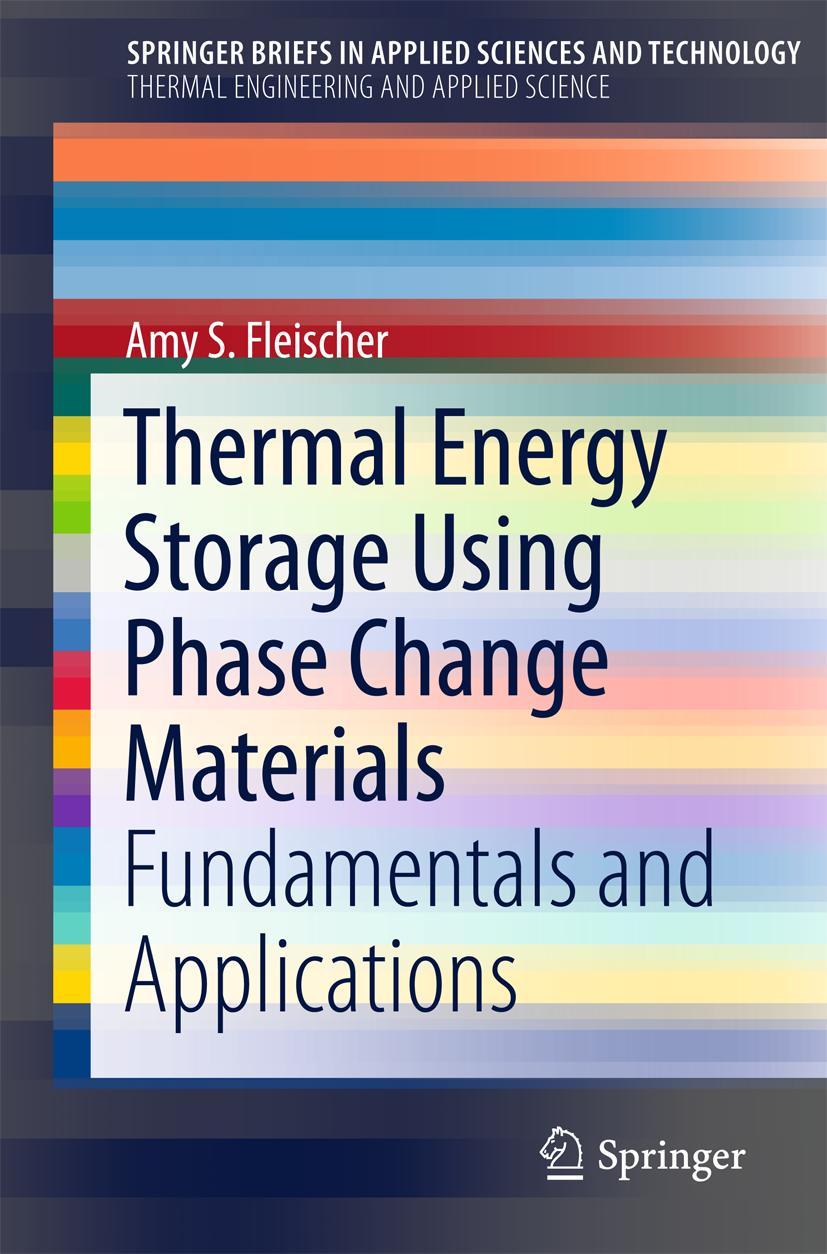 SPRINGER BRIEFS IN APPLIED SCIENCES AND TECHNOLOGY
THERMAL ENGINEERING AND APPLIED SCIENCE

Amy S. Fleischer

Thermal Energy Storage Using Phase Change Materials

Fundamentals and Applications

Springer